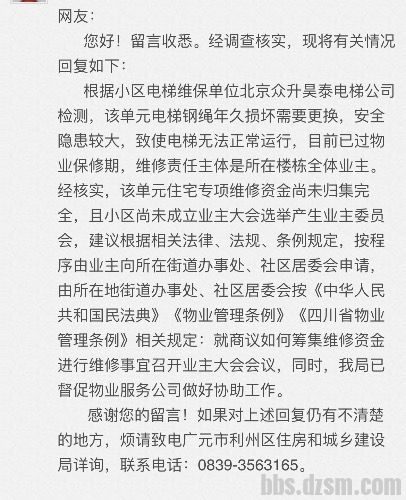 网友：

您好！留言收悉。经调查核实，现将有关情况回复如下：

根据小区电梯维保单位北京众升昊泰电梯公司检测，该单元电梯钢绳年久损坏需要更换，安全隐患较大，致使电梯无法正常运行，目前已过物业保修期，维修责任主体是所在楼栋全体业主。经核实，该单元住宅专项维修资金尚未归集完全，且小区尚未成立业主大会选举产生业主委员会，建议根据相关法律、法规、条例规定，按程序由业主向所在街道办事处、社区居委会申请，由所在地街道办事处、社区居委会按《中华人民共和国民法典》《物业管理条例》《四川省物业管理条例》相关规定：就商议如何筹集维修资金进行维修事宜召开业主大会会议，同时，我局已督促物业服务公司做好协助工作。

感谢您的留言！如果对上述回复仍有不清楚的地方，烦请致电广元市利州区住房和城乡建设局详询，联系电话：0839-3563165。

bbs.dzsm.com